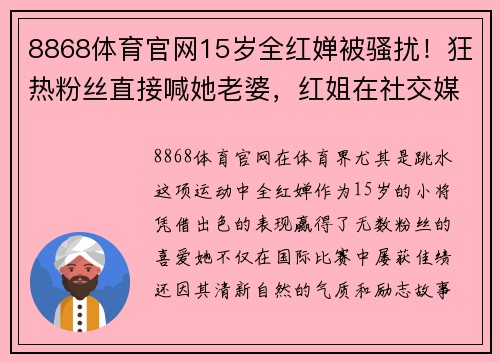 8868体育官网15岁全红婵被骚扰！狂热粉丝直接喊她老婆，红姐在社交媒

8868体育官网在体育界尤其是跳水这项运动中全红婵作为15岁的小将凭借出色的表现赢得了无数粉丝的喜爱她不仅在国际比赛中屡获佳绩还因其清新自然的气质和励志故事